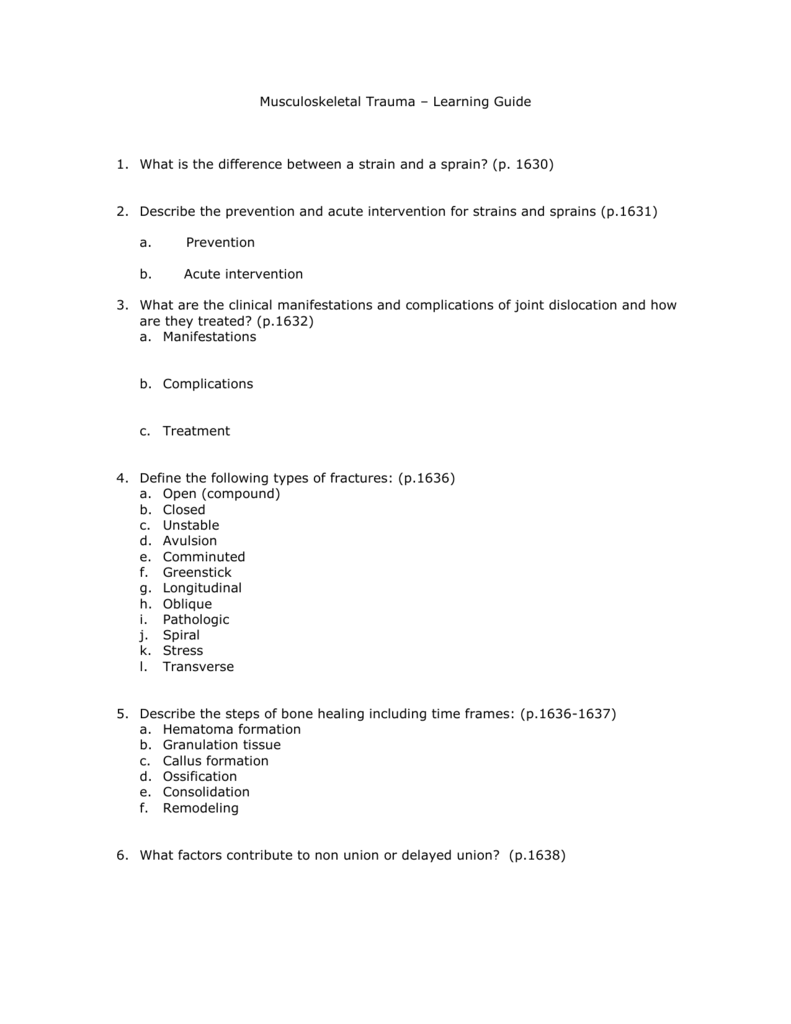 Musculoskeletal Trauma – Learning Guide

1. What is the difference between a strain and a sprain? (p. 1630)

2. Describe the prevention and acute intervention for strains and sprains (p.1631)

a. Prevention

b. Acute intervention

3. What are the clinical manifestations and complications of joint dislocation and how are they treated? (p.1632)
a. Manifestations

b. Complications

c. Treatment

4. Define the following types of fractures: (p.1636)
a. Open (compound)
b. Closed
c. Unstable
d. Avulsion
e. Comminuted
f. Greenstick
g. Longitudinal
h. Oblique
i. Pathologic
j. Spiral
k. Stress
l. Transverse

5. Describe the steps of bone healing including time frames: (p.1636-1637)
a. Hematoma formation
b. Granulation tissue
c. Callus formation
d. Ossification
e. Consolidation
f. Remodeling

6. What factors contribute to non union or delayed union? (p.1638)